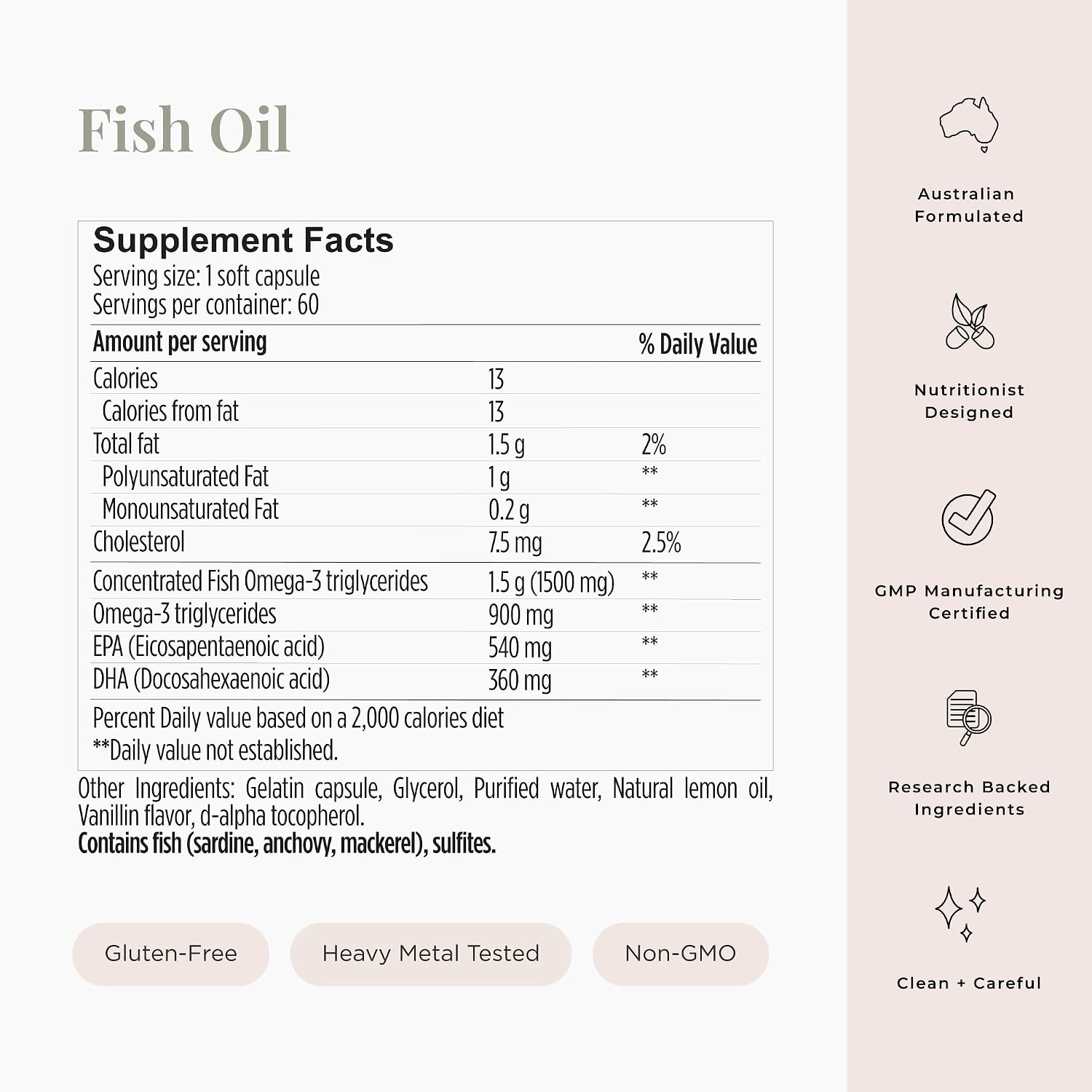 Fish Oil

Supplement Facts
Serving size: 1 soft capsule
Servings per container: 60

| Amount per serving | | % Daily Value |
|---|---|---|
| Calories | 13 | |
| Calories from fat | 13 | |
| Total fat | 1.5 g | 2% |
| Polyunsaturated Fat | 1 g | ** |
| Monounsaturated Fat | 0.2 g | ** |
| Cholesterol | 7.5 mg | 2.5% |
| Concentrated Fish Omega-3 triglycerides | 1.5 g (1500 mg) | ** |
| Omega-3 triglycerides | 900 mg | ** |
| EPA (Eicosapentaenoic acid) | 540 mg | ** |
| DHA (Docosahexaenoic acid) | 360 mg | ** |

Percent Daily value based on a 2,000 calories diet
**Daily value not established.

Other Ingredients: Gelatin capsule, Glycerol, Purified water, Natural lemon oil, Vanillin flavor, d-alpha tocopherol.
Contains fish (sardine, anchovy, mackerel), sulfites.

Gluten-Free

Heavy Metal Tested

Non-GMO

Australian
Formulated

Nutritionist
Designed

GMP Manufacturing
Certified

Research Backed
Ingredients

Clean + Careful